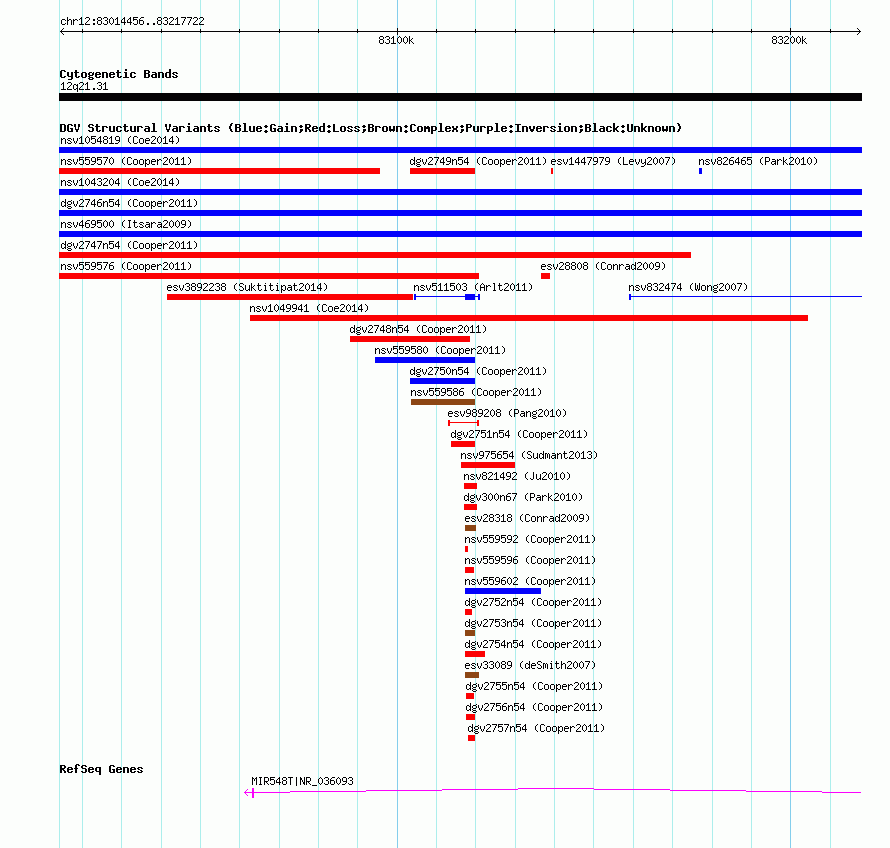 chr12:83014456..83217722

83100k

83200k

Cytogenetic Bands
12q21.31

DGV Structural Variants (Blue:Gain;Red:Loss;Brown:Complex;Purple:Inversion;Black:Unknown)
nsv1054819 (Coe2014)
nsv559570 (Cooper2011)
dgv2749n54 (Cooper2011)
esv1447979 (Levy2007)
nsv826465 (Park2010)
nsv1043204 (Coe2014)
dgv2746n54 (Cooper2011)
nsv469500 (Itsara2009)
dgv2747n54 (Cooper2011)
nsv559576 (Cooper2011)
esv28808 (Conrad2009)
esv3892238 (Suktitipat2014)
nsv511503 (Arlt2011)
nsv832474 (Wong2007)
nsv1049941 (Coe2014)
dgv2748n54 (Cooper2011)
nsv559580 (Cooper2011)
dgv2750n54 (Cooper2011)
nsv559586 (Cooper2011)
esv989208 (Pang2010)
dgv2751n54 (Cooper2011)
nsv975654 (Sudmant2013)
nsv821492 (Ju2010)
dgv300n67 (Park2010)
esv28318 (Conrad2009)
nsv559592 (Cooper2011)
nsv559596 (Cooper2011)
nsv559602 (Cooper2011)
dgv2752n54 (Cooper2011)
dgv2753n54 (Cooper2011)
dgv2754n54 (Cooper2011)
esv33089 (deSmith2007)
dgv2755n54 (Cooper2011)
dgv2756n54 (Cooper2011)
dgv2757n54 (Cooper2011)

RefSeq Genes
MIR548T|NR_036093